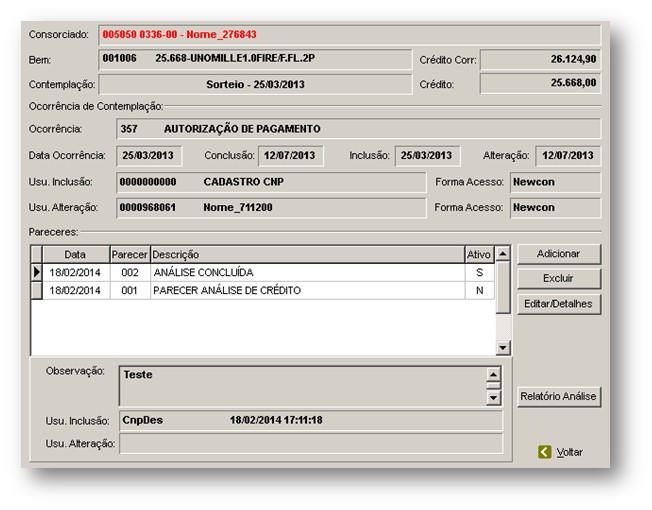 Consorciado: 005050 0336-00 - Nome_276843

Bem: 001006 25.668-UNOMILLE1.0FIRE/F.FL.2P

Crédito Corr: 26.124,90

Contemplação: Sorteio - 25/03/2013

Crédito: 25.668,00

Ocorrência de Contemplação:

Ocorrência: 357 AUTORIZAÇÃO DE PAGAMENTO

Data Ocorrência: 25/03/2013 Conclusão: 12/07/2013 Inclusão: 25/03/2013 Alteração: 12/07/2013

Usu. Inclusão: 0000000000 CADASTRO CNP Forma Acesso: Newcon

Usu. Alteração: 0000968061 Nome_711200 Forma Acesso: Newcon

Pareceres:

| Data | Parecer | Descrição | Ativo |
|---|---|---|---|
| 18/02/2014 | 002 | ANÁLISE CONCLUÍDA | S |
| 18/02/2014 | 001 | PARECER ANÁLISE DE CRÉDITO | N |

Adicionar

Excluir

Editar/Detalhes

Observação: Teste

Relatório Análise

Usu. Inclusão: CnpDes 18/02/2014 17:11:18

Usu. Alteração:

Voltar